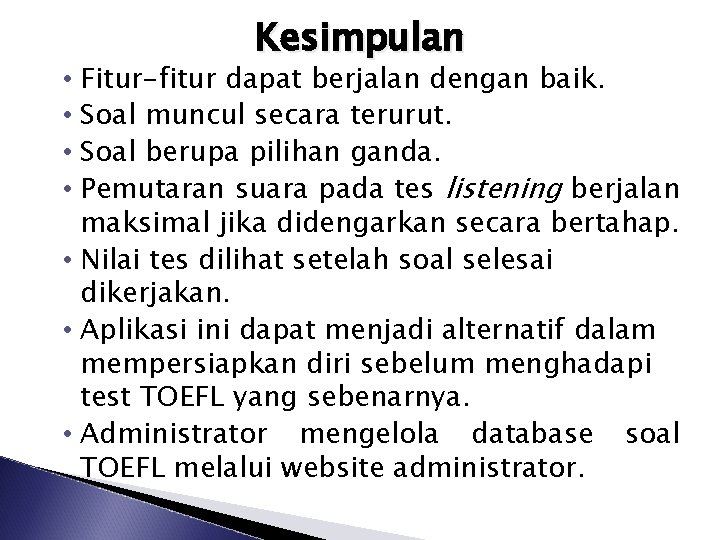 Kesimpulan

• Fitur-fitur dapat berjalan dengan baik.
• Soal muncul secara terurut.
• Soal berupa pilihan ganda.
• Pemutaran suara pada tes listening berjalan maksimal jika didengarkan secara bertahap.
• Nilai tes dilihat setelah soal selesai dikerjakan.
• Aplikasi ini dapat menjadi alternatif dalam mempersiapkan diri sebelum menghadapi test TOEFL yang sebenarnya.
• Administrator mengelola database soal TOEFL melalui website administrator.